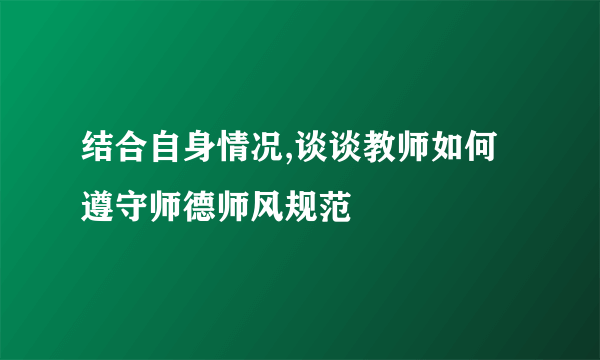 结合自身情况,谈谈教师如何遵守师德师风规范